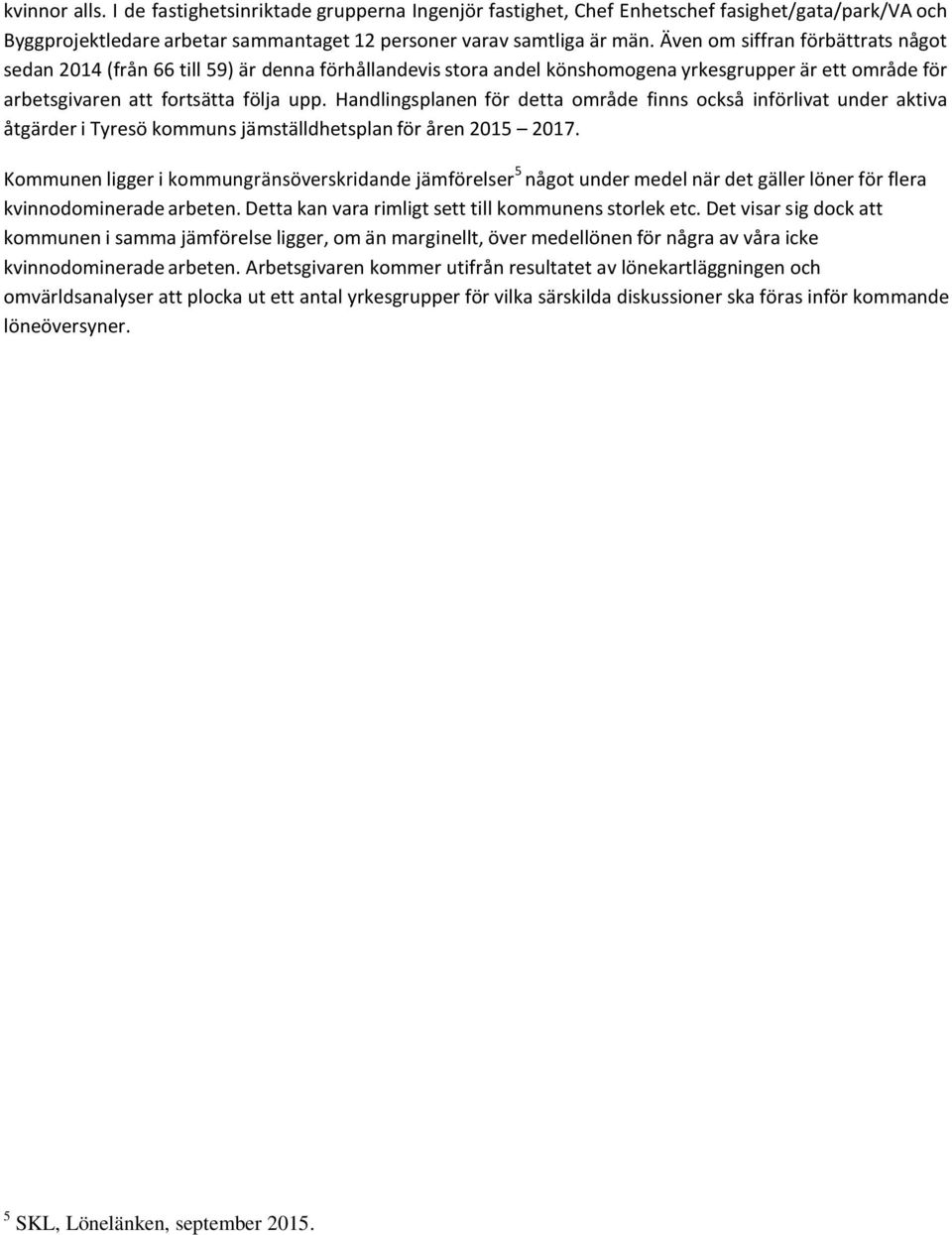 kvinnor alls. I de fastighetsinriktade grupperna Ingenjör fastighet, Chef Enhetschef fasighet/gata/park/VA och Byggprojektledare arbetar sammantaget 12 personer varav samtliga är män. Även om siffran förbättrats något sedan 2014 (från 66 till 59) är denna förhållandevis stora andel könshomogena yrkesgrupper är ett område för arbetsgivaren att fortsätta följa upp. Handlingsplanen för detta område finns också införlivat under aktiva åtgärder i Tyresö kommuns jämställdhetsplan för åren 2015 – 2017.

Kommunen ligger i kommungränsöverskridande jämförelser$^5$ något under medel när det gäller löner för flera kvinnodominerade arbeten. Detta kan vara rimligt sett till kommunens storlek etc. Det visar sig dock att kommunen i samma jämförelse ligger, om än marginellt, över medellönen för några av våra icke kvinnodominerade arbeten. Arbetsgivaren kommer utifrån resultatet av lönekartläggningen och omvärldsanalyser att plocka ut ett antal yrkesgrupper för vilka särskilda diskussioner ska föras inför kommande löneöversyner.

$^5$ SKL, Lönelänken, september 2015.